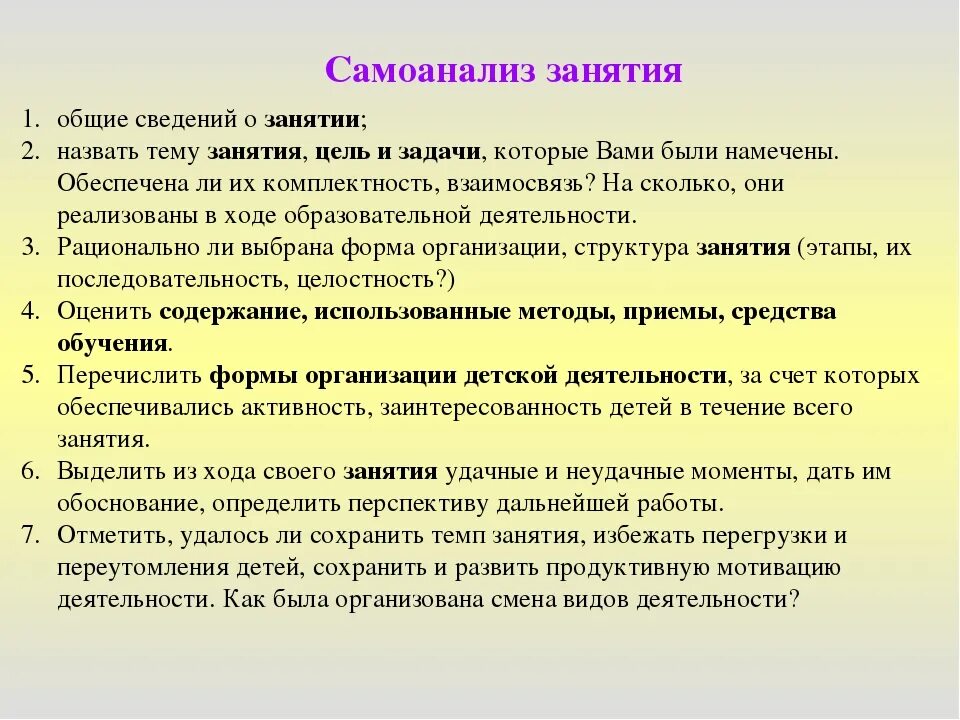 Самоанализ занятия

1. общие сведений о занятии;
2. назвать тему занятия, цель и задачи, которые Вами были намечены. Обеспечена ли их комплектность, взаимосвязь? На сколько, они реализованы в ходе образовательной деятельности.
3. Рационально ли выбрана форма организации, структура занятия (этапы, их последовательность, целостность?)
4. Оценить содержание, использованные методы, приемы, средства обучения.
5. Перечислить формы организации детской деятельности, за счет которых обеспечивались активность, заинтересованность детей в течение всего занятия.
6. Выделить из хода своего занятия удачные и неудачные моменты, дать им обоснование, определить перспективу дальнейшей работы.
7. Отметить, удалось ли сохранить темп занятия, избежать перегрузки и переутомления детей, сохранить и развить продуктивную мотивацию деятельности. Как была организована смена видов деятельности?